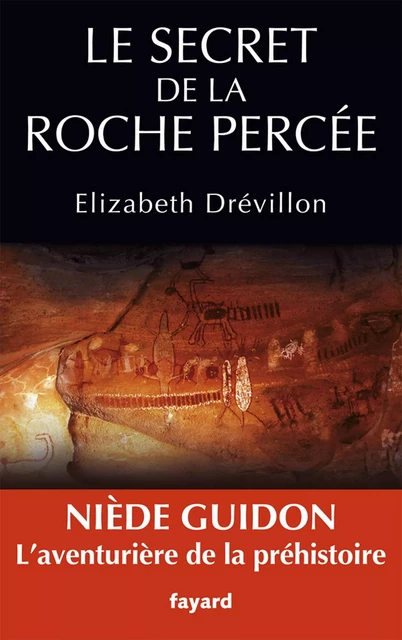 LE SECRET
DE LA
ROCHE PERCÉE

Elizabeth Drévillon

NIÈDE GUIDON
L'aventurière de la préhistoire

fayard